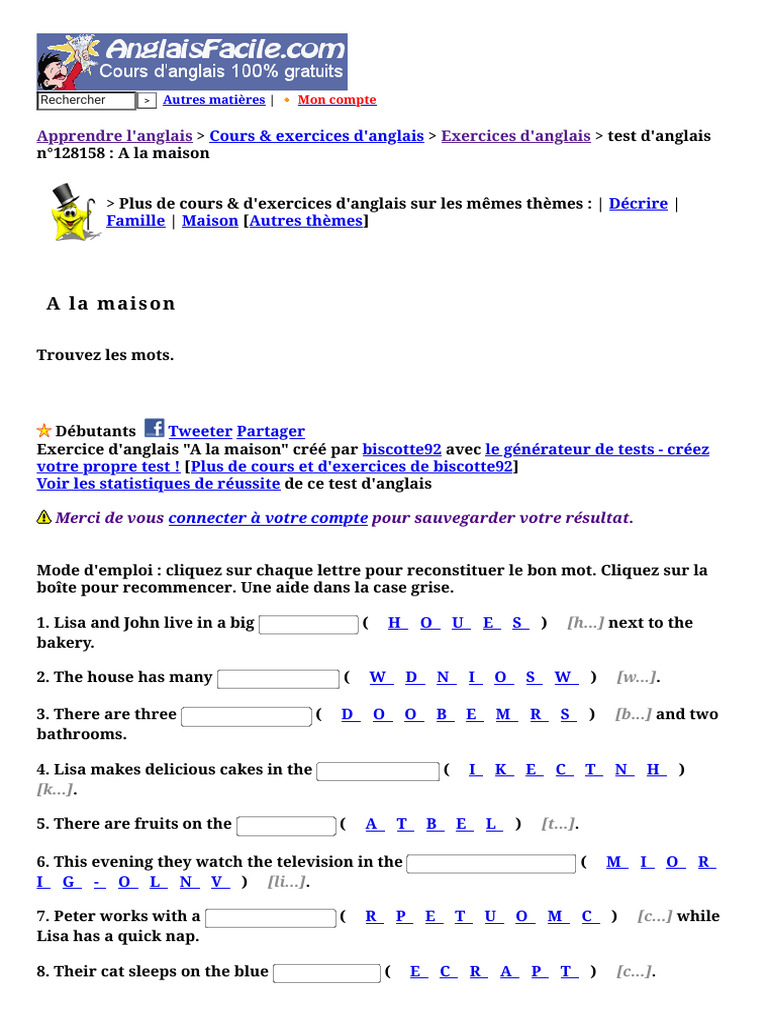 AnglaisFacile.com
Cours d'anglais 100% gratuits

Rechercher > Autres matières | Mon compte

Apprendre l'anglais > Cours & exercices d'anglais > Exercices d'anglais > test d'anglais n°128158 : A la maison

> Plus de cours & d'exercices d'anglais sur les mêmes thèmes : | Décrire | Famille | Maison [Autres thèmes]

A la maison

Trouvez les mots.

Débutants Tweeter Partager
Exercice d'anglais "A la maison" créé par biscotte92 avec le générateur de tests - créez votre propre test ! [Plus de cours et d'exercices de biscotte92]
Voir les statistiques de réussite de ce test d'anglais

Merci de vous connecter à votre compte pour sauvegarder votre résultat.

Mode d'emploi : cliquez sur chaque lettre pour reconstituer le bon mot. Cliquez sur la boîte pour recommencer. Une aide dans la case grise.

1. Lisa and John live in a big ( H O U E S ) [h...] next to the bakery.

2. The house has many ( W D N I O S W ) [w...].

3. There are three ( D O O B E M R S ) [b...] and two bathrooms.

4. Lisa makes delicious cakes in the ( I K E C T N H ) [k...].

5. There are fruits on the ( A T B E L ) [t...].

6. This evening they watch the television in the ( M I O R I G - O L N V ) [li...].

7. Peter works with a ( R P E T U O M C ) [c...] while Lisa has a quick nap.

8. Their cat sleeps on the blue ( E C R A P T ) [c...].